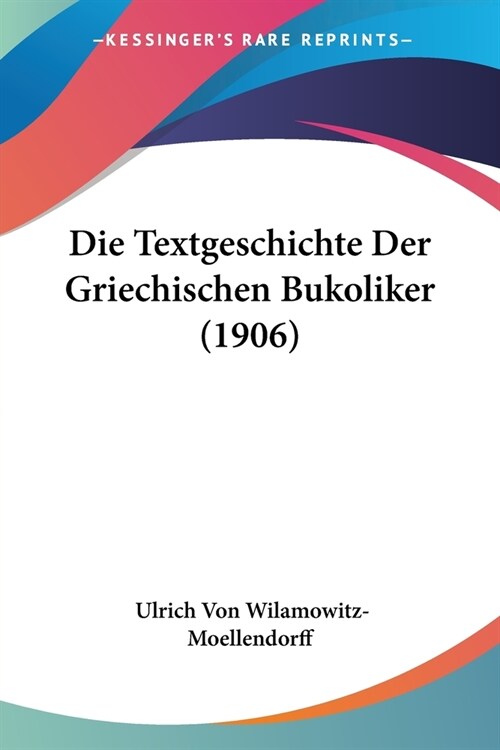 —KESSINGER'S RARE REPRINTS—

Die Textgeschichte Der Griechischen Bukoliker (1906)

Ulrich Von Wilamowitz-Moellendorff